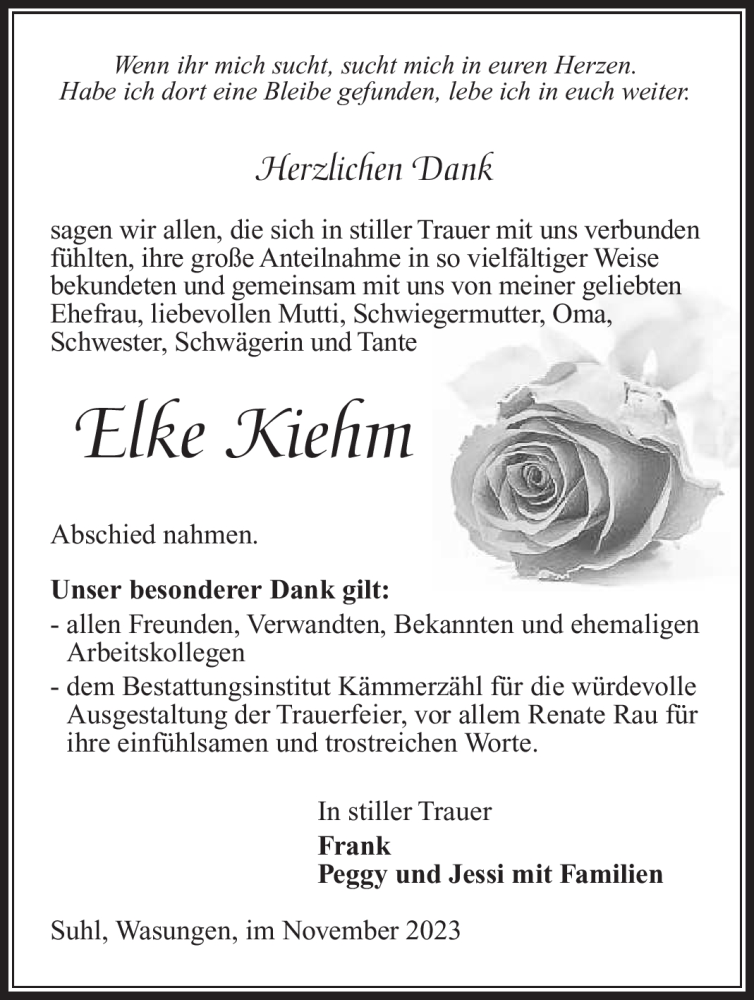 Wenn ihr mich sucht, sucht mich in euren Herzen.
Habe ich dort eine Bleibe gefunden, lebe ich in euch weiter.

Herzlichen Dank

sagen wir allen, die sich in stiller Trauer mit uns verbunden fühlten, ihre große Anteilnahme in so vielfältiger Weise bekundeten und gemeinsam mit uns von meiner geliebten Ehefrau, liebevollen Mutti, Schwiegermutter, Oma, Schwester, Schwägerin und Tante

Elke Kiehm

Abschied nahmen.

Unser besonderer Dank gilt:
- allen Freunden, Verwandten, Bekannten und ehemaligen Arbeitskollegen
- dem Bestattungsinstitut Kämmerzähl für die würdevolle Ausgestaltung der Trauerfeier, vor allem Renate Rau für ihre einfühlsamen und trostreichen Worte.

In stiller Trauer
Frank
Peggy und Jessi mit Familien

Suhl, Wasungen, im November 2023